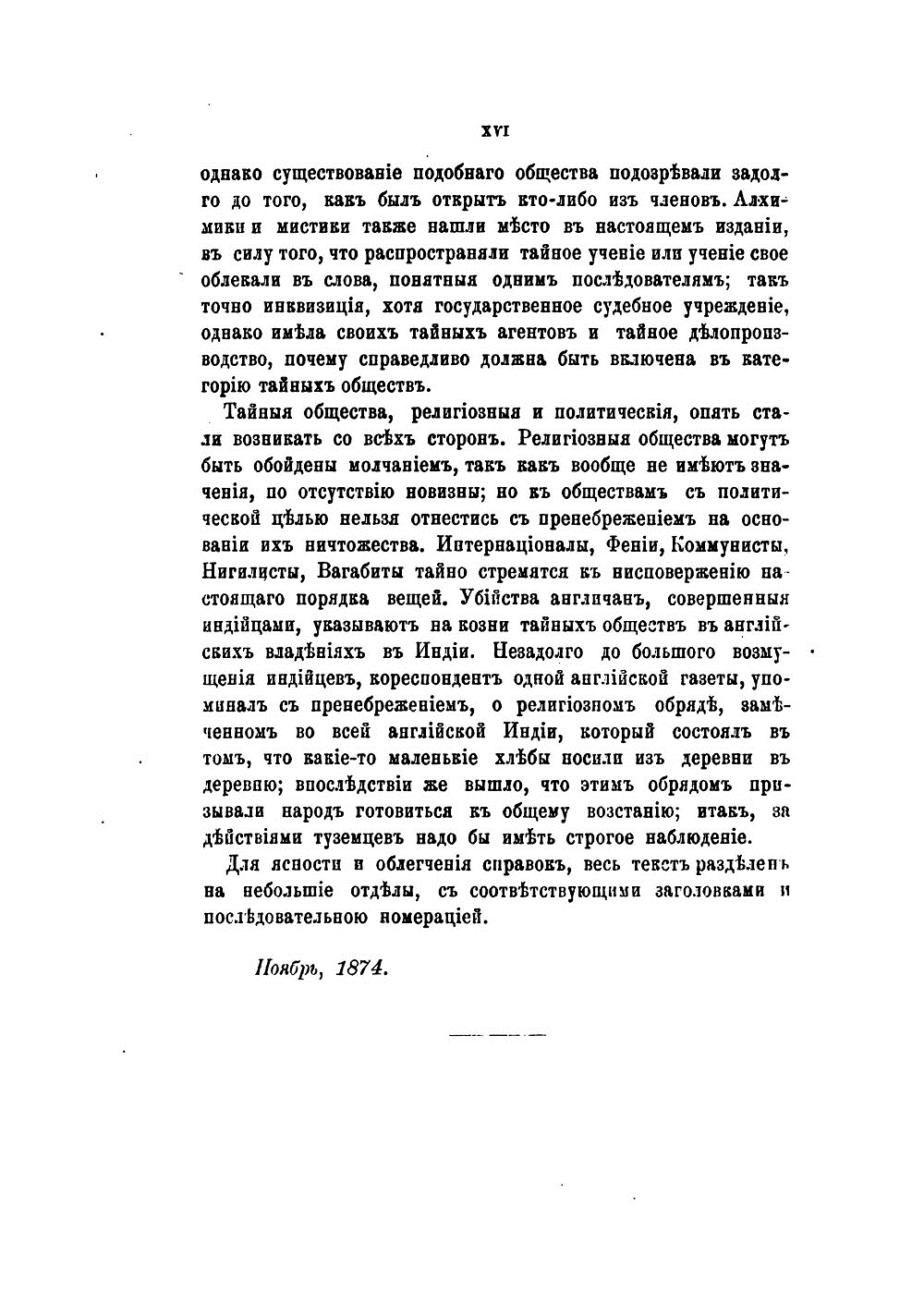 XVI

однако существованіе подобнаго общества подозрѣвали задолго до того, какъ былъ открытъ кто-либо изъ членовъ. Алхимики и мистики также нашли мѣсто въ настоящемъ изданіи, въ силу того, что распространяли тайное ученіе или ученіе свое облекали въ слова, понятныя однимъ послѣдователямъ; такъ точно инквизиція, хотя государственное судебное учрежденіе, однако имѣла своихъ тайныхъ агентовъ и тайное дѣлопроизводство, почему справедливо должна быть включена въ категорію тайныхъ обществъ.

Тайныя общества, религіозныя и политическія, опять стали возникать со всѣхъ сторонъ. Религіозныя общества могутъ быть обойдены молчаніемъ, такъ какъ вообще не имѣютъ значенія, по отсутствію новизны; но къ обществамъ съ политической цѣлью нельзя отнестись съ пренебреженіемъ на основаніи ихъ ничтожества. Интернаціоналы, Феніи, Коммунисты, Нигилисты, Вагабиты тайно стремятся къ ниспроверженію настоящаго порядка вещей. Убійства англичанъ, совершенныя индійцами, указываютъ на козни тайныхъ обществъ въ англійскихъ владѣніяхъ въ Индіи. Незадолго до большого возмущенія индійцевъ, кореспондентъ одной англійской газеты, упоминалъ съ пренебреженіемъ, о религіозномъ обрядѣ, замѣченномъ во всей англійской Индіи, который состоялъ въ томъ, что какіе-то маленькіе хлѣбы носили изъ деревни въ деревню; впослѣдствіи же вышло, что этимъ обрядомъ призывали народъ готовиться къ общему возстанію; итакъ, за дѣйствіями туземцевъ надо бы имѣть строгое наблюденіе.

Для ясности и облегченія справокъ, весь текстъ раздѣленъ на небольшіе отдѣлы, съ соотвѣтствующими заголовками и послѣдовательною номераціей.

Ноябрь, 1874.